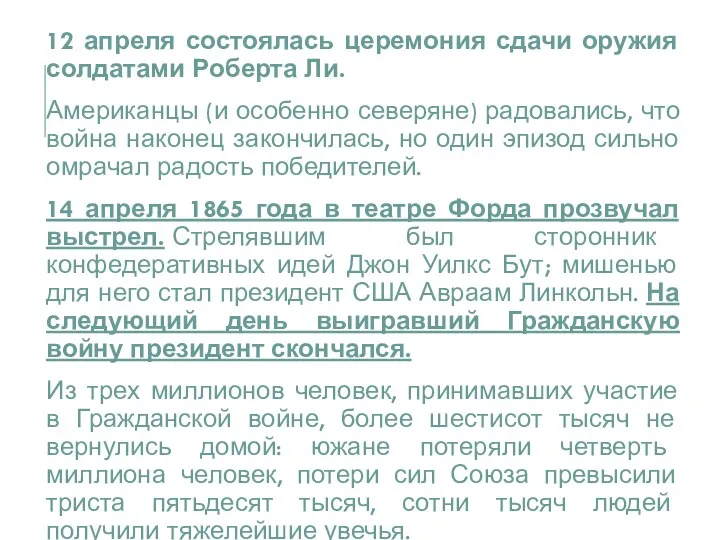 12 апреля состоялась церемония сдачи оружия солдатами Роберта Ли.

Американцы (и особенно северяне) радовались, что война наконец закончилась, но один эпизод сильно омрачал радость победителей.

14 апреля 1865 года в театре Форда прозвучал выстрел. Стрелявшим был сторонник конфедеративных идей Джон Уилкс Бут; мишенью для него стал президент США Авраам Линкольн. На следующий день выигравший Гражданскую войну президент скончался.

Из трех миллионов человек, принимавших участие в Гражданской войне, более шестисот тысяч не вернулись домой: южане потеряли четверть миллиона человек, потери сил Союза превысили триста пятьдесят тысяч, сотни тысяч людей получили тяжелейшие увечья.